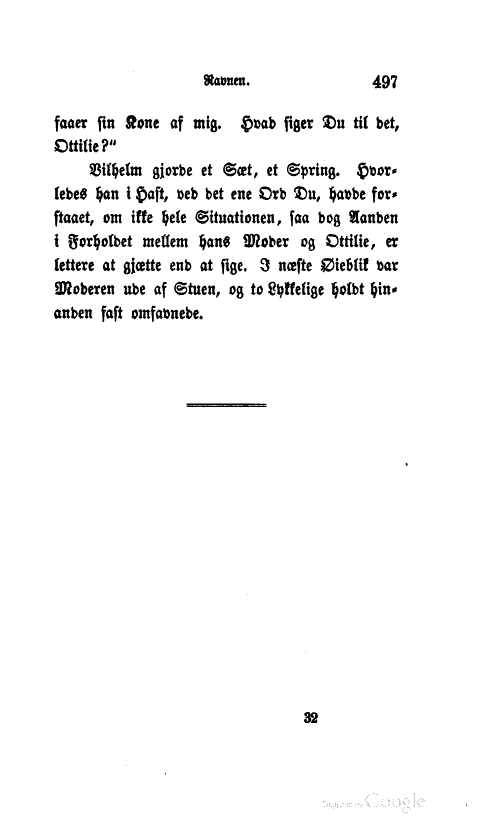 Ravnen. 497

faaer sin Kone af mig. Hvad siger Du til det, Ottilie?"

Vilhelm gjorde et Sæt, et Spring. Hvorledes han i Hast, ved det ene Ord Du, havde forstaaet, om ikke hele Situationen, saa dog Aanden i Forholdet mellem hans Moder og Ottilie, er lettere at gjætte end at sige. I næste Øieblik var Moderen ude af Stuen, og to Lykkelige holdt hinanden fast omfavnede.

32

Digitized by Google